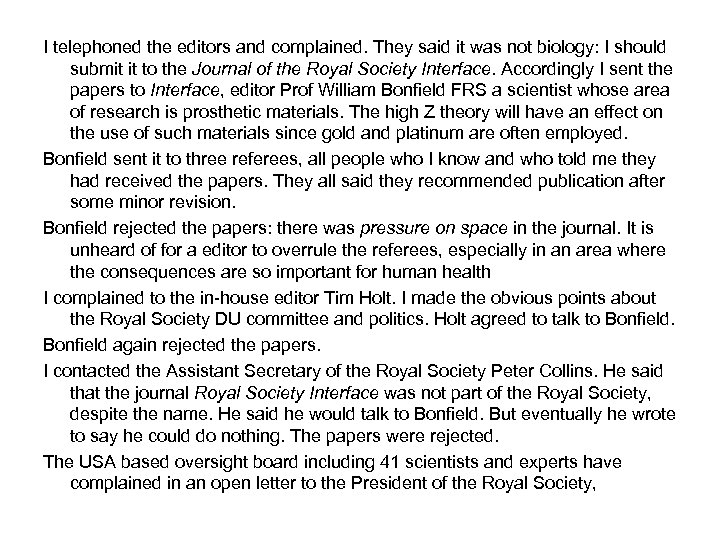 I telephoned the editors and complained. They said it was not biology: I should submit it to the Journal of the Royal Society Interface. Accordingly I sent the papers to Interface, editor Prof William Bonfield FRS a scientist whose area of research is prosthetic materials. The high Z theory will have an effect on the use of such materials since gold and platinum are often employed.

Bonfield sent it to three referees, all people who I know and who told me they had received the papers. They all said they recommended publication after some minor revision.

Bonfield rejected the papers: there was pressure on space in the journal. It is unheard of for a editor to overrule the referees, especially in an area where the consequences are so important for human health

I complained to the in-house editor Tim Holt. I made the obvious points about the Royal Society DU committee and politics. Holt agreed to talk to Bonfield.

Bonfield again rejected the papers.

I contacted the Assistant Secretary of the Royal Society Peter Collins. He said that the journal Royal Society Interface was not part of the Royal Society, despite the name. He said he would talk to Bonfield. But eventually he wrote to say he could do nothing. The papers were rejected.

The USA based oversight board including 41 scientists and experts have complained in an open letter to the President of the Royal Society,